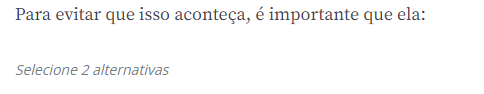 Para evitar que isso aconteça, é importante que ela:

Selecione 2 alternativas